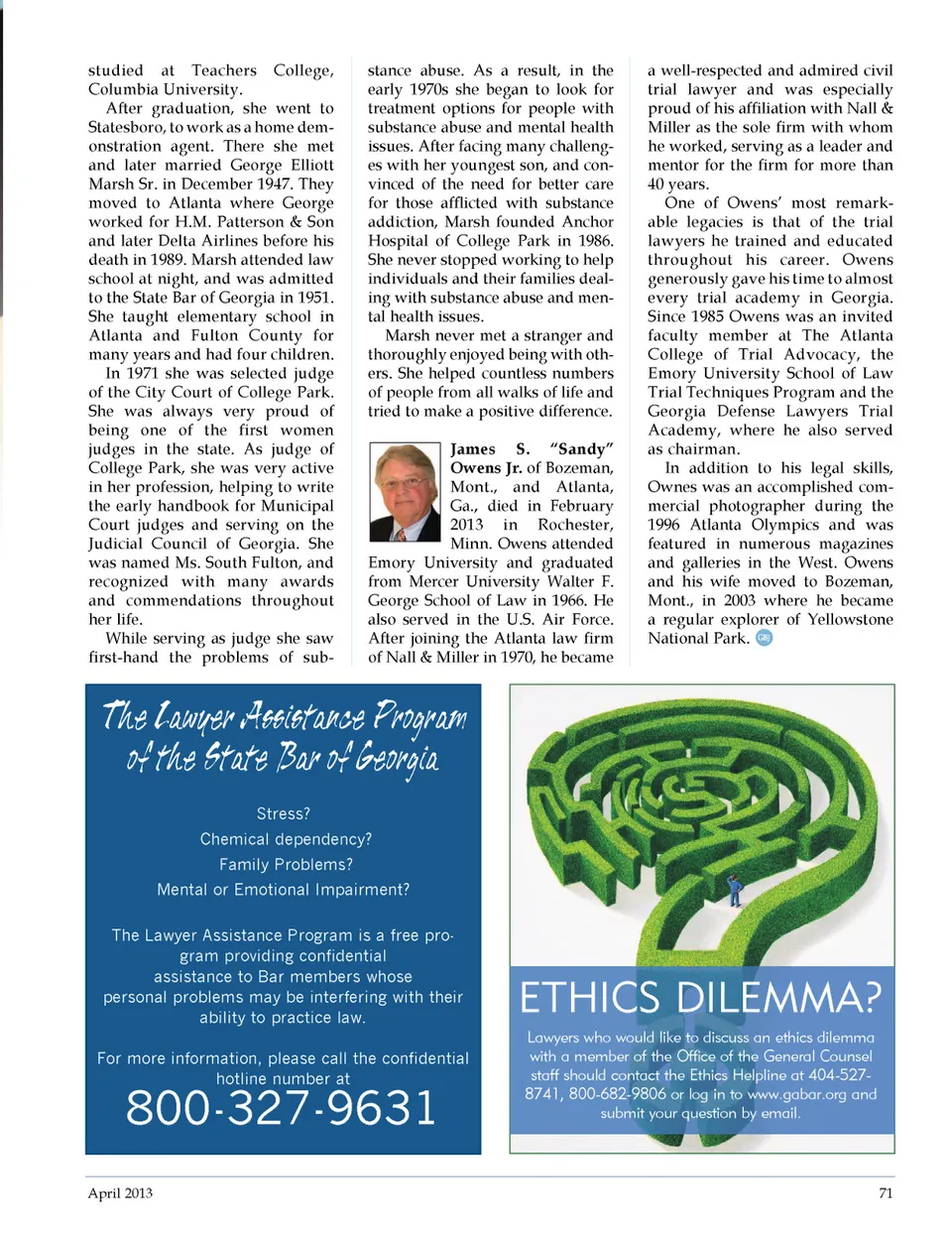 studied at Teachers College, Columbia University.

After graduation, she went to Statesboro, to work as a home demonstration agent. There she met and later married George Elliott Marsh Sr. in December 1947. They moved to Atlanta where George worked for H.M. Patterson & Son and later Delta Airlines before his death in 1989. Marsh attended law school at night, and was admitted to the State Bar of Georgia in 1951. She taught elementary school in Atlanta and Fulton County for many years and had four children.

In 1971 she was selected judge of the City Court of College Park. She was always very proud of being one of the first women judges in the state. As judge of College Park, she was very active in her profession, helping to write the early handbook for Municipal Court judges and serving on the Judicial Council of Georgia. She was named Ms. South Fulton, and recognized with many awards and commendations throughout her life.

While serving as judge she saw first-hand the problems of substance abuse. As a result, in the early 1970s she began to look for treatment options for people with substance abuse and mental health issues. After facing many challenges with her youngest son, and convinced of the need for better care for those afflicted with substance addiction, Marsh founded Anchor Hospital of College Park in 1986. She never stopped working to help individuals and their families dealing with substance abuse and mental health issues.

Marsh never met a stranger and thoroughly enjoyed being with others. She helped countless numbers of people from all walks of life and tried to make a positive difference.

James S. "Sandy" Owens Jr. of Bozeman, Mont., and Atlanta, Ga., died in February 2013 in Rochester, Minn. Owens attended Emory University and graduated from Mercer University Walter F. George School of Law in 1966. He also served in the U.S. Air Force. After joining the Atlanta law firm of Nall & Miller in 1970, he became a well-respected and admired civil trial lawyer and was especially proud of his affiliation with Nall & Miller as the sole firm with whom he worked, serving as a leader and mentor for the firm for more than 40 years.

One of Owens' most remarkable legacies is that of the trial lawyers he trained and educated throughout his career. Owens generously gave his time to almost every trial academy in Georgia. Since 1985 Owens was an invited faculty member at The Atlanta College of Trial Advocacy, the Emory University School of Law Trial Techniques Program and the Georgia Defense Lawyers Trial Academy, where he also served as chairman.

In addition to his legal skills, Ownes was an accomplished commercial photographer during the 1996 Atlanta Olympics and was featured in numerous magazines and galleries in the West. Owens and his wife moved to Bozeman, Mont., in 2003 where he became a regular explorer of Yellowstone National Park. GBJ

The Lawyer Assistance Program of the State Bar of Georgia

Stress?
Chemical dependency?
Family Problems?
Mental or Emotional Impairment?

The Lawyer Assistance Program is a free program providing confidential assistance to Bar members whose personal problems may be interfering with their ability to practice law.

For more information, please call the confidential hotline number at
800-327-9631

ETHICS DILEMMA?

Lawyers who would like to discuss an ethics dilemma with a member of the Office of the General Counsel staff should contact the Ethics Helpline at 404-527-8741, 800-682-9806 or log in to www.gabar.org and submit your question by email.

April 2013

71